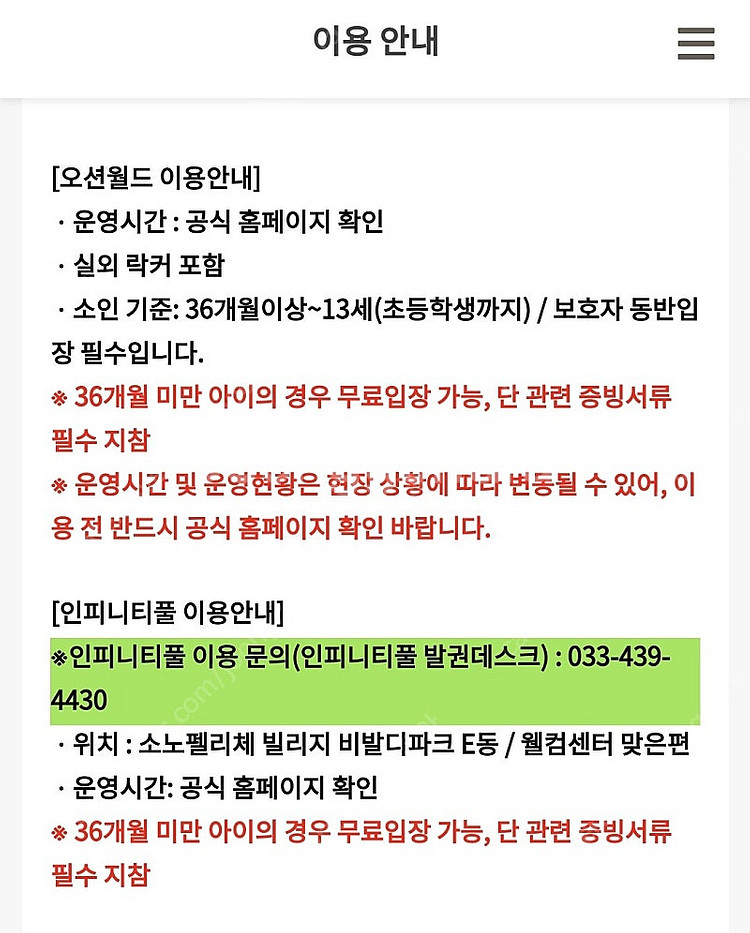 이용 안내

[오션월드 이용안내]
· 운영시간 : 공식 홈페이지 확인
· 실외 락커 포함
· 소인 기준: 36개월이상~13세(초등학생까지) / 보호자 동반입장 필수입니다.
※ 36개월 미만 아이의 경우 무료입장 가능, 단 관련 증빙서류 필수 지참
※ 운영시간 및 운영현황은 현장 상황에 따라 변동될 수 있어, 이용 전 반드시 공식 홈페이지 확인 바랍니다.

[인피니티풀 이용안내]
※인피니티풀 이용 문의(인피니티풀 발권데스크) : 033-439-4430
· 위치 : 소노펠리체 빌리지 비발디파크 E동 / 웰컴센터 맞은편
· 운영시간: 공식 홈페이지 확인
※ 36개월 미만 아이의 경우 무료입장 가능, 단 관련 증빙서류 필수 지참